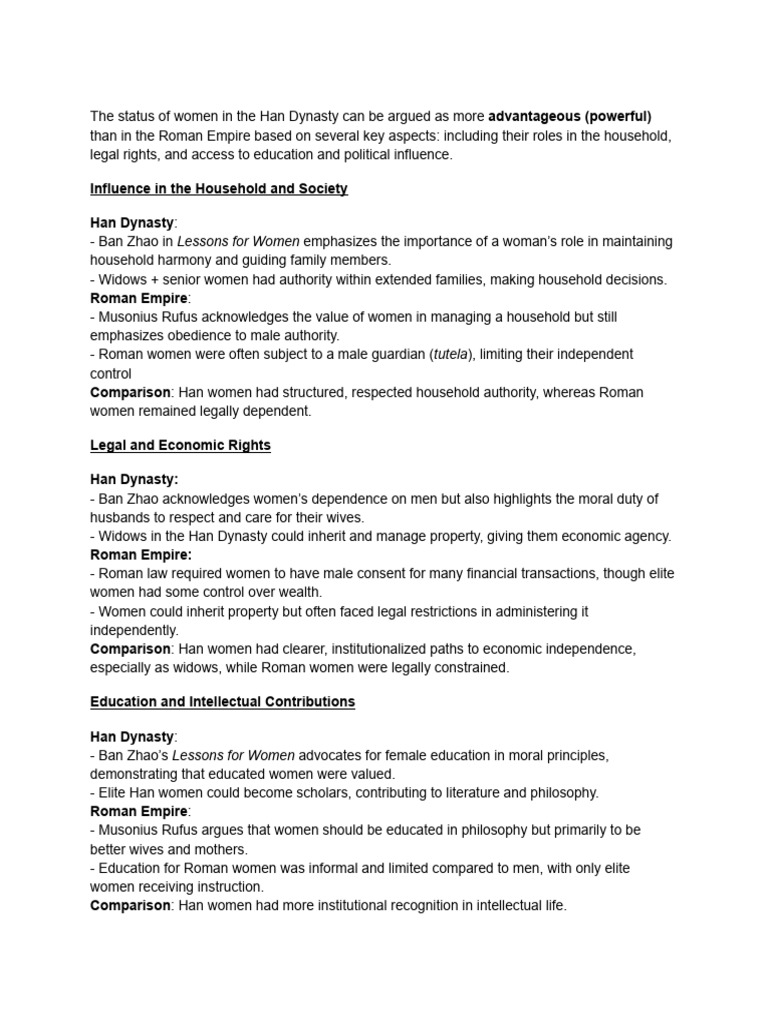 The status of women in the Han Dynasty can be argued as more advantageous (powerful) than in the Roman Empire based on several key aspects: including their roles in the household, legal rights, and access to education and political influence.

Influence in the Household and Society

Han Dynasty:
- Ban Zhao in Lessons for Women emphasizes the importance of a woman's role in maintaining household harmony and guiding family members.
- Widows + senior women had authority within extended families, making household decisions.
Roman Empire:
- Musonius Rufus acknowledges the value of women in managing a household but still emphasizes obedience to male authority.
- Roman women were often subject to a male guardian (tutela), limiting their independent control
Comparison: Han women had structured, respected household authority, whereas Roman women remained legally dependent.

Legal and Economic Rights

Han Dynasty:
- Ban Zhao acknowledges women's dependence on men but also highlights the moral duty of husbands to respect and care for their wives.
- Widows in the Han Dynasty could inherit and manage property, giving them economic agency.
Roman Empire:
- Roman law required women to have male consent for many financial transactions, though elite women had some control over wealth.
- Women could inherit property but often faced legal restrictions in administering it independently.
Comparison: Han women had clearer, institutionalized paths to economic independence, especially as widows, while Roman women were legally constrained.

Education and Intellectual Contributions

Han Dynasty:
- Ban Zhao's Lessons for Women advocates for female education in moral principles, demonstrating that educated women were valued.
- Elite Han women could become scholars, contributing to literature and philosophy.
Roman Empire:
- Musonius Rufus argues that women should be educated in philosophy but primarily to be better wives and mothers.
- Education for Roman women was informal and limited compared to men, with only elite women receiving instruction.
Comparison: Han women had more institutional recognition in intellectual life.